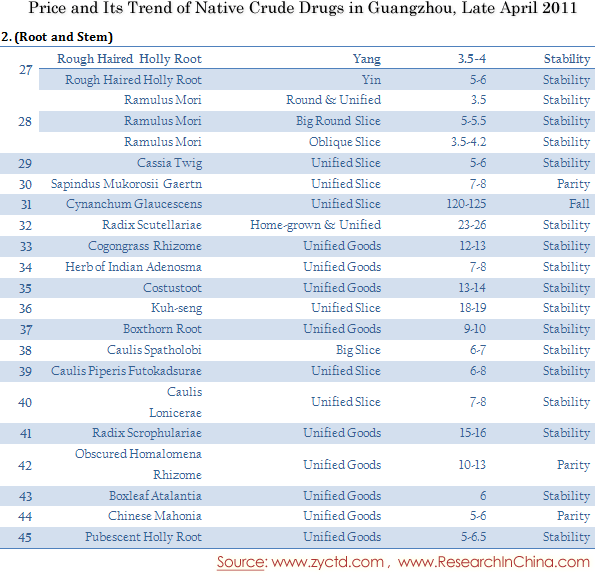 Price and Its Trend of Native Crude Drugs in Guangzhou, Late April 2011

2. (Root and Stem)

| | | | | |
|---|---|---|---|---|
| 27 | Rough Haired Holly Root | Yang | 3.5-4 | Stability |
| | Rough Haired Holly Root | Yin | 5-6 | Stability |
| 28 | Ramulus Mori | Round & Unified | 3.5 | Stability |
| | Ramulus Mori | Big Round Slice | 5-5.5 | Stability |
| | Ramulus Mori | Oblique Slice | 3.5-4.2 | Stability |
| 29 | Cassia Twig | Unified Slice | 5-6 | Stability |
| 30 | Sapindus Mukorosii Gaertn | Unified Slice | 7-8 | Parity |
| 31 | Cynanchum Glaucescens | Unified Slice | 120-125 | Fall |
| 32 | Radix Scutellariae | Home-grown & Unified | 23-26 | Stability |
| 33 | Cogongrass Rhizome | Unified Goods | 12-13 | Stability |
| 34 | Herb of Indian Adenosma | Unified Goods | 7-8 | Stability |
| 35 | Costustoot | Unified Goods | 13-14 | Stability |
| 36 | Kuh-seng | Unified Slice | 18-19 | Stability |
| 37 | Boxthorn Root | Unified Goods | 9-10 | Stability |
| 38 | Caulis Spatholobi | Big Slice | 6-7 | Stability |
| 39 | Caulis Piperis Futokadsurae | Unified Slice | 6-8 | Stability |
| 40 | Caulis Lonicerae | Unified Slice | 7-8 | Stability |
| 41 | Radix Scrophulariae | Unified Goods | 15-16 | Stability |
| 42 | Obscured Homalomena Rhizome | Unified Goods | 10-13 | Parity |
| 43 | Boxleaf Atalantia | Unified Goods | 6 | Stability |
| 44 | Chinese Mahonia | Unified Goods | 5-6 | Parity |
| 45 | Pubescent Holly Root | Unified Goods | 5-6.5 | Stability |

Source: www.zyctd.com , www.ResearchInChina.com